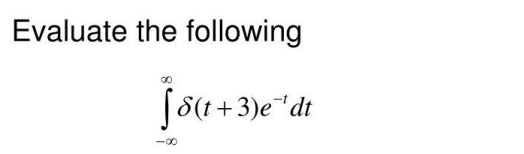 Evaluate the following

$\int_{-\infty}^{\infty} \delta(t+3)e^{-t}dt$